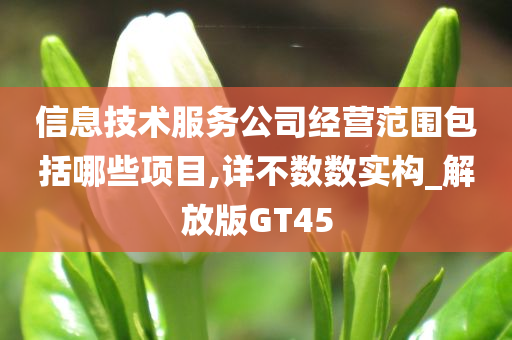 信息技术服务公司经营范围包括哪些项目,详不数数实构_解放版GT45